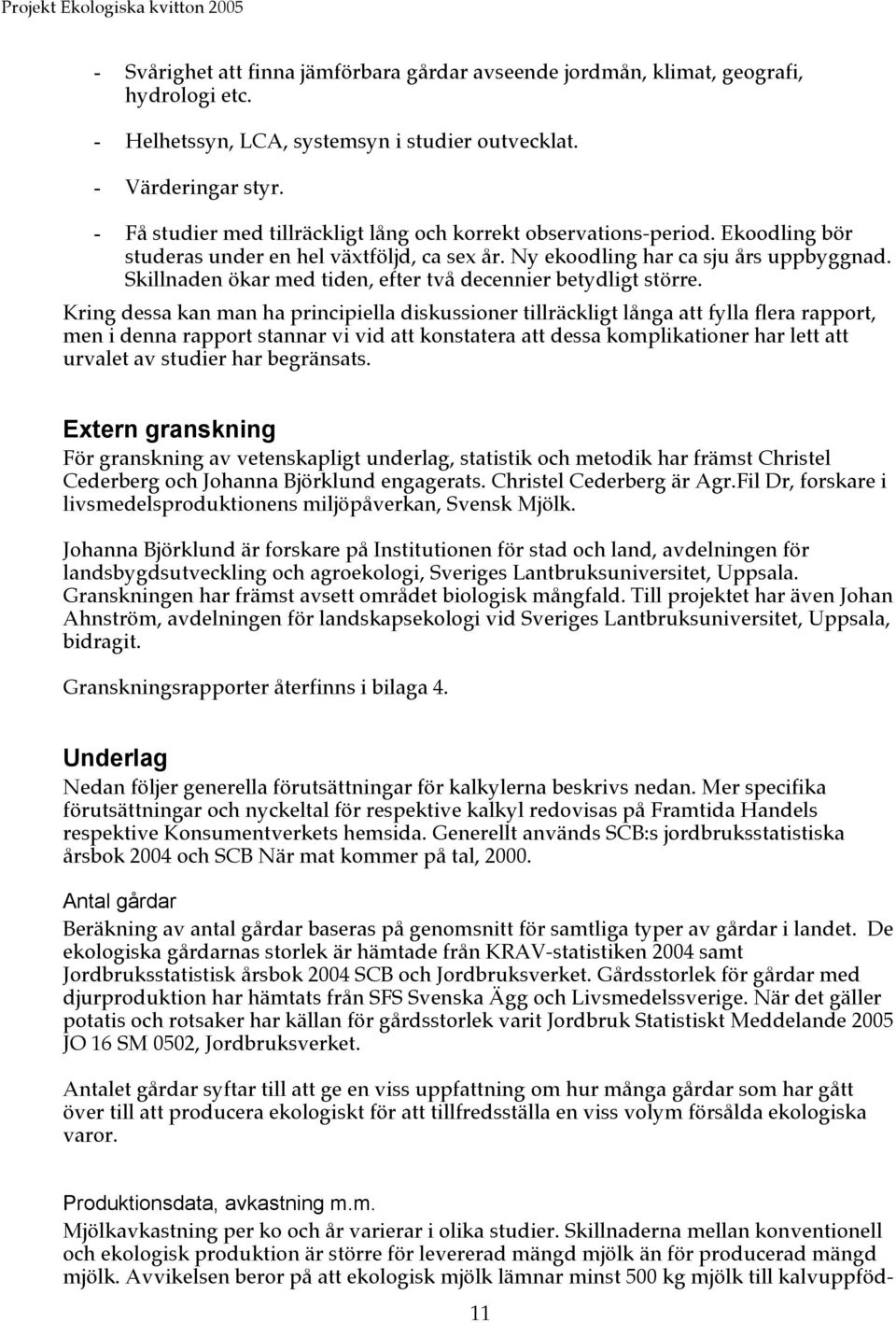 Projekt Ekologiska kvitton 2005

- Svårighet att finna jämförbara gårdar avseende jordmån, klimat, geografi, hydrologi etc.

- Helhetssyn, LCA, systemsyn i studier outvecklat.

- Värderingar styr.

- Få studier med tillräckligt lång och korrekt observations-period. Ekoodling bör studeras under en hel växtföljd, ca sex år. Ny ekoodling har ca sju års uppbyggnad. Skillnaden ökar med tiden, efter två decennier betydligt större.

Kring dessa kan man ha principiella diskussioner tillräckligt långa att fylla flera rapport, men i denna rapport stannar vi vid att konstatera att dessa komplikationer har lett att urvalet av studier har begränsats.

Extern granskning

För granskning av vetenskapligt underlag, statistik och metodik har främst Christel Cederberg och Johanna Björklund engagerats. Christel Cederberg är Agr.Fil Dr, forskare i livsmedelsproduktionens miljöpåverkan, Svensk Mjölk.

Johanna Björklund är forskare på Institutionen för stad och land, avdelningen för landsbygdsutveckling och agroekologi, Sveriges Lantbruksuniversitet, Uppsala. Granskningen har främst avsett området biologisk mångfald. Till projektet har även Johan Ahnström, avdelningen för landskapsekologi vid Sveriges Lantbruksuniversitet, Uppsala, bidragit.

Granskningsrapporter återfinns i bilaga 4.

Underlag

Nedan följer generella förutsättningar för kalkylerna beskrivs nedan. Mer specifika förutsättningar och nyckeltal för respektive kalkyl redovisas på Framtida Handels respektive Konsumentverkets hemsida. Generellt används SCB:s jordbruksstatistiska årsbok 2004 och SCB När mat kommer på tal, 2000.

Antal gårdar

Beräkning av antal gårdar baseras på genomsnitt för samtliga typer av gårdar i landet. De ekologiska gårdarnas storlek är hämtade från KRAV-statistiken 2004 samt Jordbruksstatistisk årsbok 2004 SCB och Jordbruksverket. Gårdsstorlek för gårdar med djurproduktion har hämtats från SFS Svenska Ägg och Livsmedelssverige. När det gäller potatis och rotsaker har källan för gårdsstorlek varit Jordbruk Statistiskt Meddelande 2005 JO 16 SM 0502, Jordbruksverket.

Antalet gårdar syftar till att ge en viss uppfattning om hur många gårdar som har gått över till att producera ekologiskt för att tillfredsställa en viss volym försålda ekologiska varor.

Produktionsdata, avkastning m.m.

Mjölkavkastning per ko och år varierar i olika studier. Skillnaderna mellan konventionell och ekologisk produktion är större för levererad mängd mjölk än för producerad mängd mjölk. Avvikelsen beror på att ekologisk mjölk lämnar minst 500 kg mjölk till kalvuppföd-

11